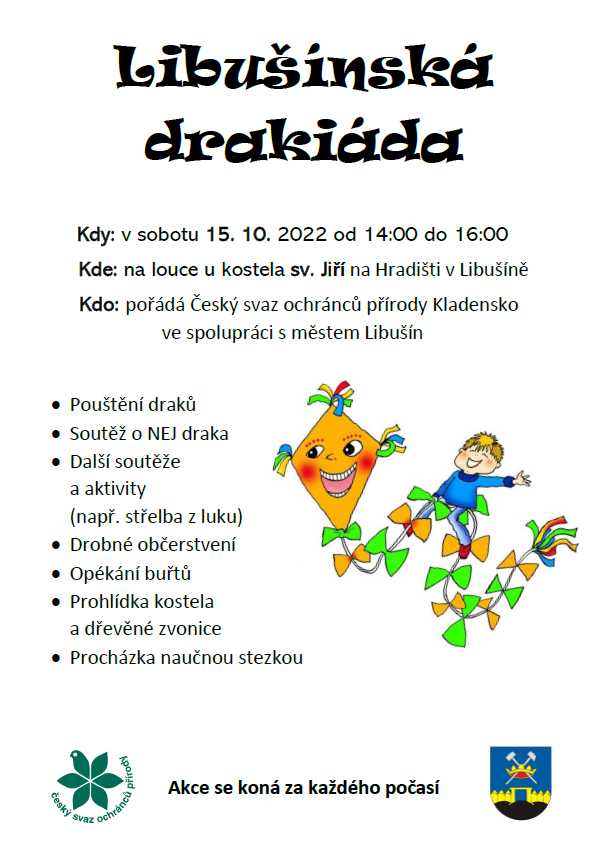 Libušínská drakiáda

Kdy: v sobotu 15. 10. 2022 od 14:00 do 16:00

Kde: na louce u kostela sv. Jiří na Hradišti v Libušíně

Kdo: pořádá Český svaz ochránců přírody Kladensko ve spolupráci s městem Libušín

• Pouštění draků
• Soutěž o NEJ draka
• Další soutěže a aktivity (např. střelba z luku)
• Drobné občerstvení
• Opékání buřtů
• Prohlídka kostela a dřevěné zvonice
• Procházka naučnou stezkou

český svaz ochránců přírody

Akce se koná za každého počasí